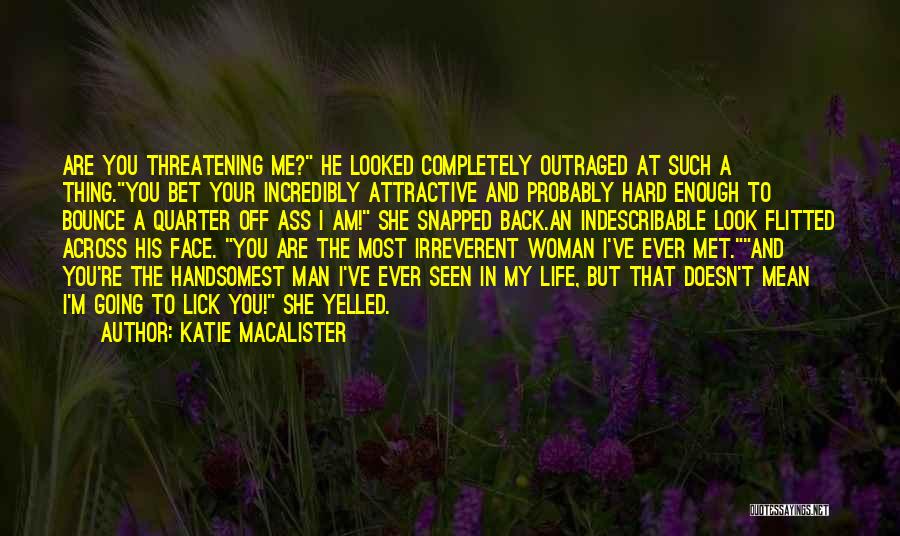 ARE YOU THREATENING ME?" HE LOOKED COMPLETELY OUTRAGED AT SUCH A THING."YOU BET YOUR INCREDIBLY ATTRACTIVE AND PROBABLY HARD ENOUGH TO BOUNCE A QUARTER OFF ASS I AM!" SHE SNAPPED BACK.AN INDESCRIBABLE LOOK FLITTED ACROSS HIS FACE. "YOU ARE THE MOST IRREVERENT WOMAN I'VE EVER MET.""AND YOU'RE THE HANDSOMEST MAN I'VE EVER SEEN IN MY LIFE, BUT THAT DOESN'T MEAN I'M GOING TO LICK YOU!" SHE YELLED.

AUTHOR: KATIE MACALISTER

QUOTESSAYINGS.NET